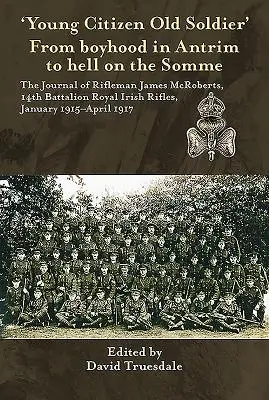 'Young Citizen Old Soldier'
From boyhood in Antrim to hell on the Somme

The Journal of Rifleman James McRoberts, 14th Battalion Royal Irish Rifles, January 1915–April 1917

Edited by
David Truesdale